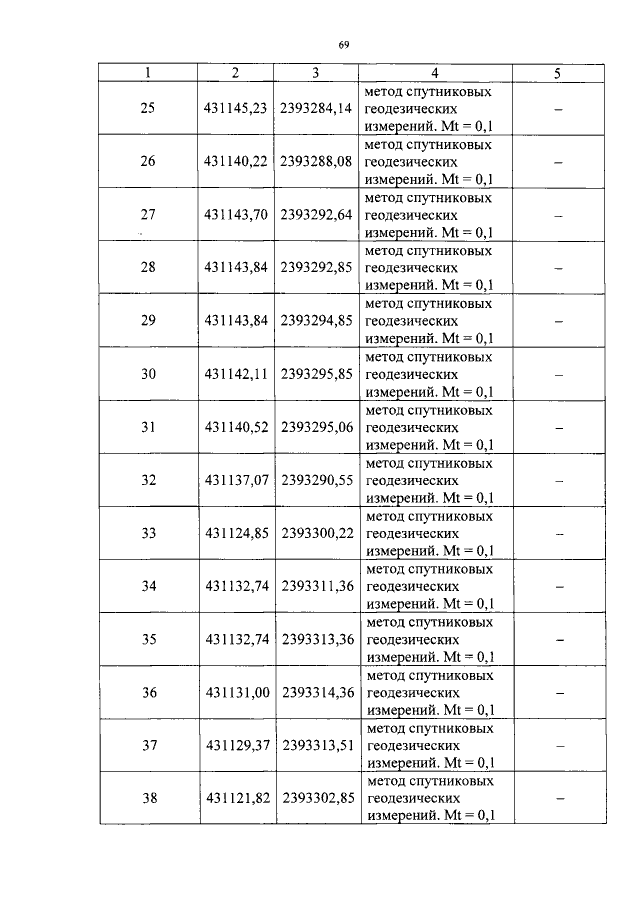 69

| 1 | 2 | 3 | 4 | 5 |
|---|---|---|---|---|
| 25 | 431145,23 | 2393284,14 | метод спутниковых геодезических измерений. Mt = 0,1 | – |
| 26 | 431140,22 | 2393288,08 | метод спутниковых геодезических измерений. Mt = 0,1 | – |
| 27 | 431143,70 | 2393292,64 | метод спутниковых геодезических измерений. Mt = 0,1 | – |
| 28 | 431143,84 | 2393292,85 | метод спутниковых геодезических измерений. Mt = 0,1 | – |
| 29 | 431143,84 | 2393294,85 | метод спутниковых геодезических измерений. Mt = 0,1 | – |
| 30 | 431142,11 | 2393295,85 | метод спутниковых геодезических измерений. Mt = 0,1 | – |
| 31 | 431140,52 | 2393295,06 | метод спутниковых геодезических измерений. Mt = 0,1 | – |
| 32 | 431137,07 | 2393290,55 | метод спутниковых геодезических измерений. Mt = 0,1 | – |
| 33 | 431124,85 | 2393300,22 | метод спутниковых геодезических измерений. Mt = 0,1 | – |
| 34 | 431132,74 | 2393311,36 | метод спутниковых геодезических измерений. Mt = 0,1 | – |
| 35 | 431132,74 | 2393313,36 | метод спутниковых геодезических измерений. Mt = 0,1 | – |
| 36 | 431131,00 | 2393314,36 | метод спутниковых геодезических измерений. Mt = 0,1 | – |
| 37 | 431129,37 | 2393313,51 | метод спутниковых геодезических измерений. Mt = 0,1 | – |
| 38 | 431121,82 | 2393302,85 | метод спутниковых геодезических измерений. Mt = 0,1 | – |